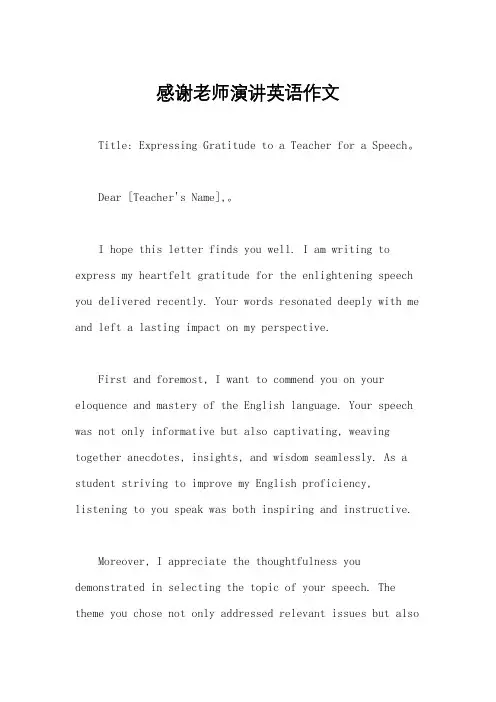 感谢老师演讲英语作文

Title: Expressing Gratitude to a Teacher for a Speech。

Dear [Teacher's Name],。

I hope this letter finds you well. I am writing to express my heartfelt gratitude for the enlightening speech you delivered recently. Your words resonated deeply with me and left a lasting impact on my perspective.

First and foremost, I want to commend you on your eloquence and mastery of the English language. Your speech was not only informative but also captivating, weaving together anecdotes, insights, and wisdom seamlessly. As a student striving to improve my English proficiency, listening to you speak was both inspiring and instructive.

Moreover, I appreciate the thoughtfulness you demonstrated in selecting the topic of your speech. The theme you chose not only addressed relevant issues but also